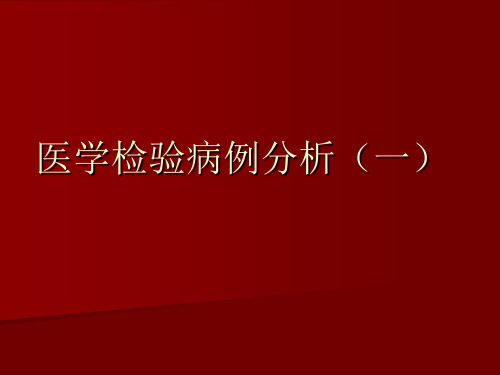 医学检验病例分析（一）